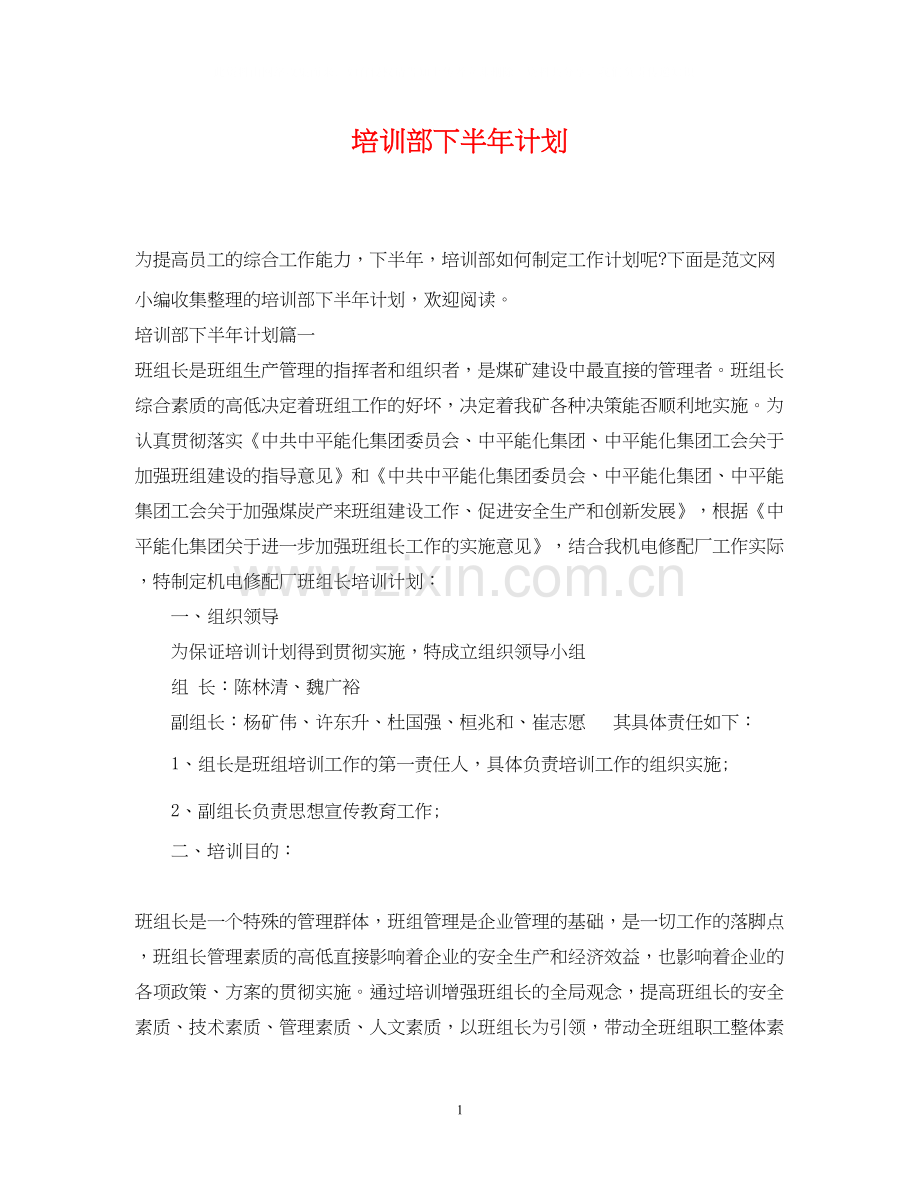 培训部下半年计划

为提高员工的综合工作能力，下半年，培训部如何制定工作计划呢?下面是范文网小编收集整理的培训部下半年计划，欢迎阅读。

培训部下半年计划篇一

班组长是班组生产管理的指挥者和组织者，是煤矿建设中最直接的管理者。班组长综合素质的高低决定着班组工作的好坏，决定着我矿各种决策能否顺利地实施。为认真贯彻落实《中共中平能化集团委员会、中平能化集团、中平能化集团工会关于加强班组建设的指导意见》和《中共中平能化集团委员会、中平能化集团、中平能集团工会关于加强煤炭产来班组建设工作、促进安全生产和创新发展》，根据《中平能化集团关于进一步加强班组长工作的实施意见》，结合我机电修配厂工作实际，特制定机电修配厂班组长培训计划：

一、组织领导

为保证培训计划得到贯彻实施，特成立组织领导小组

组 长：陈林清、魏广裕

副组长：杨矿伟、许东升、杜国强、桓兆和、崔志愿　　其具体责任如下：

1、组长是班组培训工作的第一责任人，具体负责培训工作的组织实施;

2、副组长负责思想宣传教育工作;

二、培训目的：

班组长是一个特殊的管理群体，班组管理是企业管理的基础，是一切工作的落脚点，班组长管理素质的高低直接影响着企业的安全生产和经济效益，也影响着企业的各项政策、方案的贯彻实施。通过培训增强班组长的全局观念，提高班组长的安全素质、技术素质、管理素质、人文素质，以班组长为引领，带动全班组职工整体素

www.zixin.com.cn

1